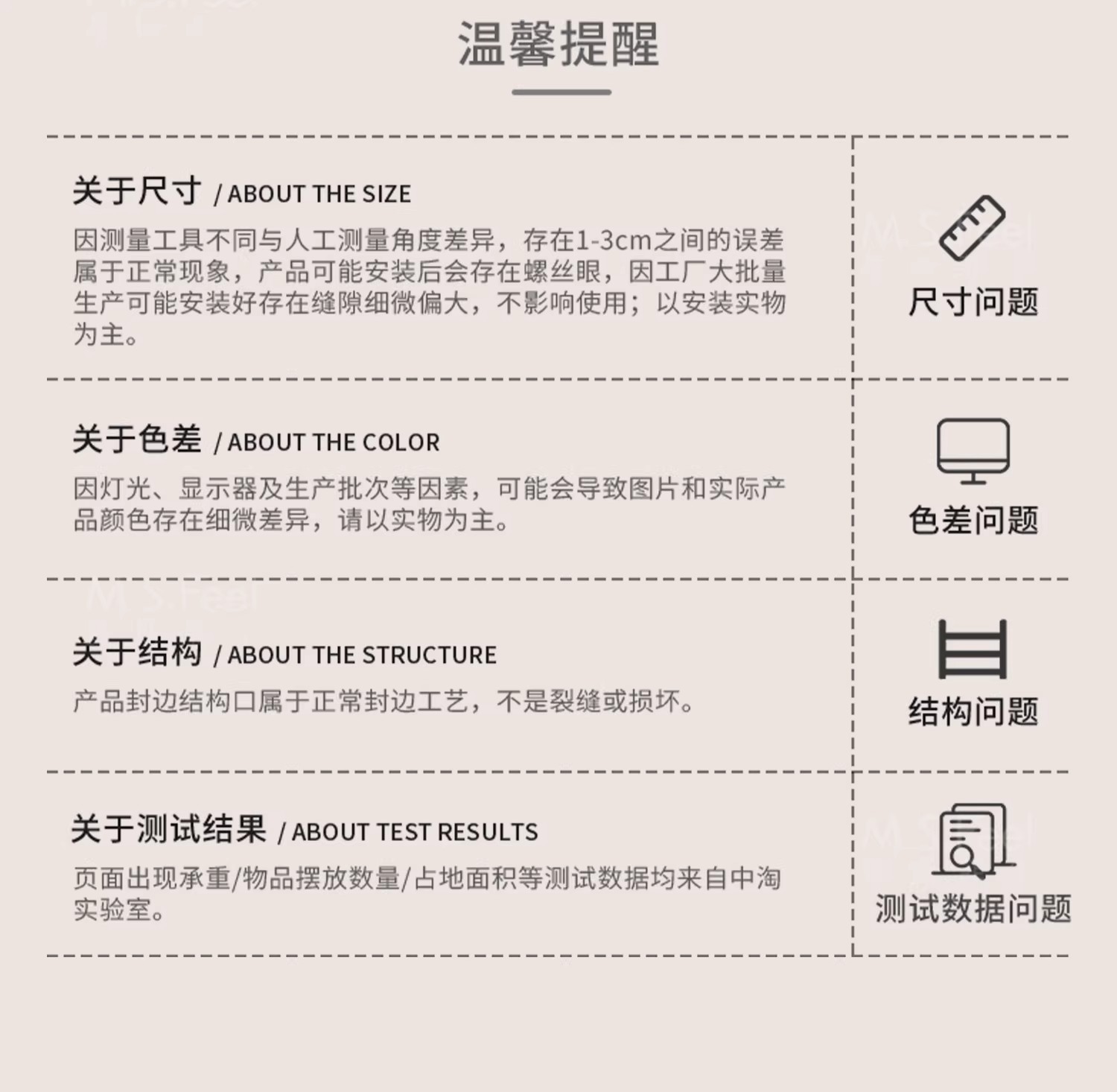 温馨提醒

关于尺寸 / ABOUT THE SIZE

因测量工具不同与人工测量角度差异，存在1-3cm之间的误差属于正常现象，产品可能安装后会存在螺丝眼，因工厂大批量生产可能安装好存在缝隙细微偏大，不影响使用；以安装实物为主。

尺寸问题

关于色差 / ABOUT THE COLOR

因灯光、显示器及生产批次等因素，可能会导致图片和实际产品颜色存在细微差异，请以实物为主。

色差问题

关于结构 / ABOUT THE STRUCTURE

产品封边结构口属于正常封边工艺，不是裂缝或损坏。

结构问题

关于测试结果 / ABOUT TEST RESULTS

页面出现承重/物品摆放数量/占地面积等测试数据均来自中淘实验室。

测试数据问题

M S.Feel